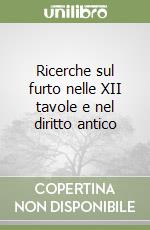 unilibro

Ricerche sul furto nelle XII tavole e nel diritto antico

COPERTINA NON DISPONIBILE